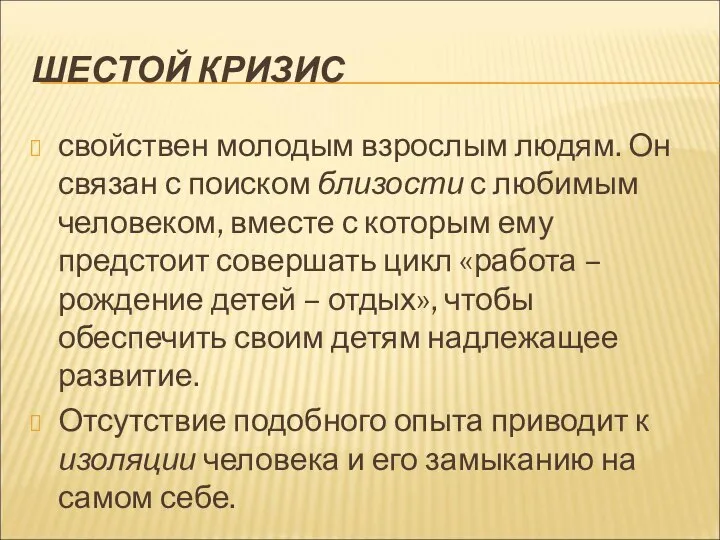 ШЕСТОЙ КРИЗИС

свойствен молодым взрослым людям. Он связан с поиском близости с любимым человеком, вместе с которым ему предстоит совершать цикл «работа – рождение детей – отдых», чтобы обеспечить своим детям надлежащее развитие.

Отсутствие подобного опыта приводит к изоляции человека и его замыканию на самом себе.